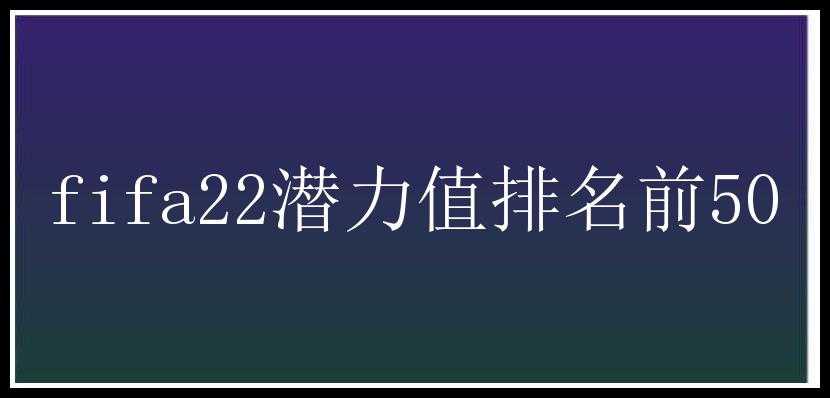 fifa22潜力值排名前50